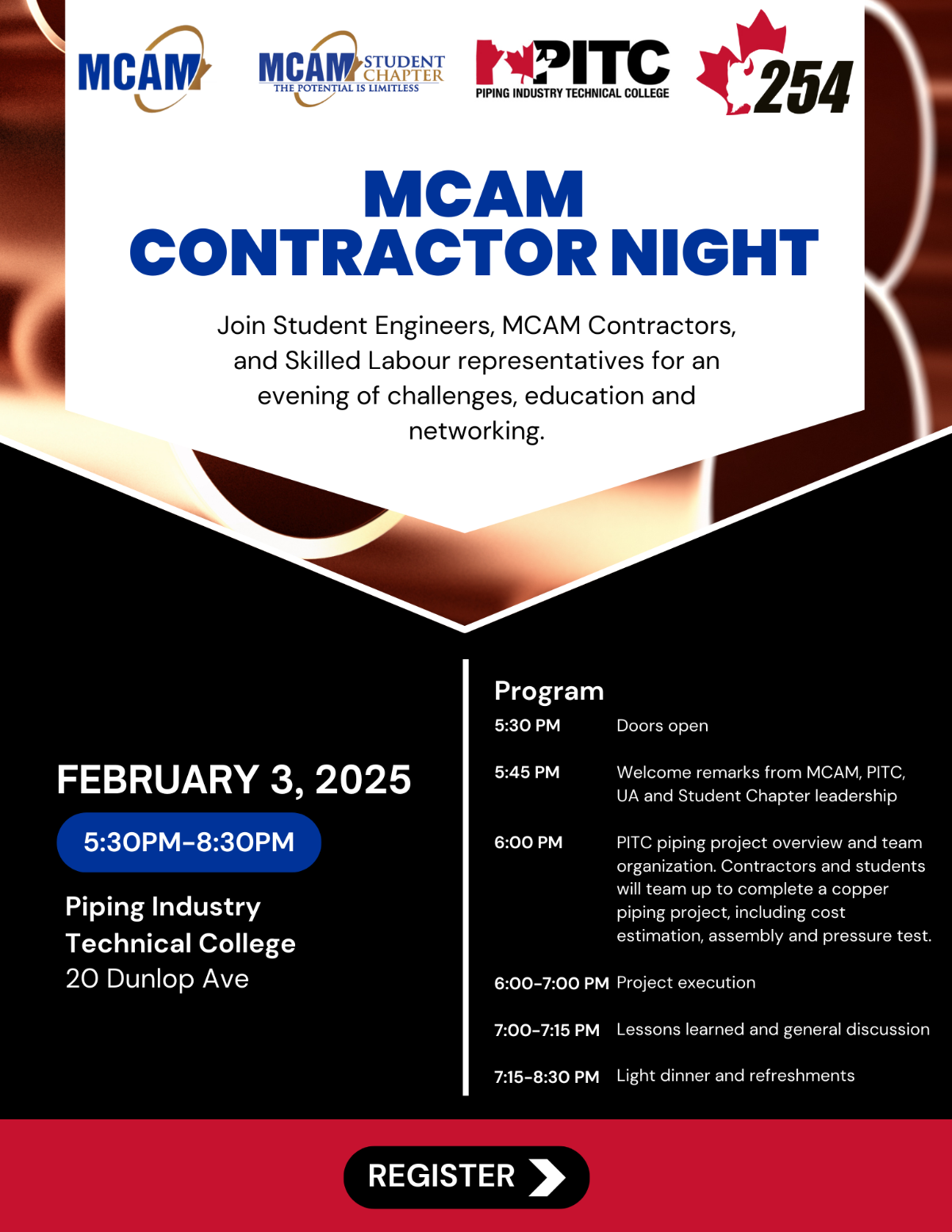 MCAM

MCAM STUDENT CHAPTER
THE POTENTIAL IS LIMITLESS

PITC
PIPING INDUSTRY TECHNICAL COLLEGE

254

MCAM
CONTRACTOR NIGHT

Join Student Engineers, MCAM Contractors, and Skilled Labour representatives for an evening of challenges, education and networking.

FEBRUARY 3, 2025

5:30PM-8:30PM

Piping Industry Technical College
20 Dunlop Ave

Program

| | |
|---|---|
| 5:30 PM | Doors open |
| 5:45 PM | Welcome remarks from MCAM, PITC, UA and Student Chapter leadership |
| 6:00 PM | PITC piping project overview and team organization. Contractors and students will team up to complete a copper piping project, including cost estimation, assembly and pressure test. |
| 6:00-7:00 PM | Project execution |
| 7:00-7:15 PM | Lessons learned and general discussion |
| 7:15-8:30 PM | Light dinner and refreshments |

REGISTER